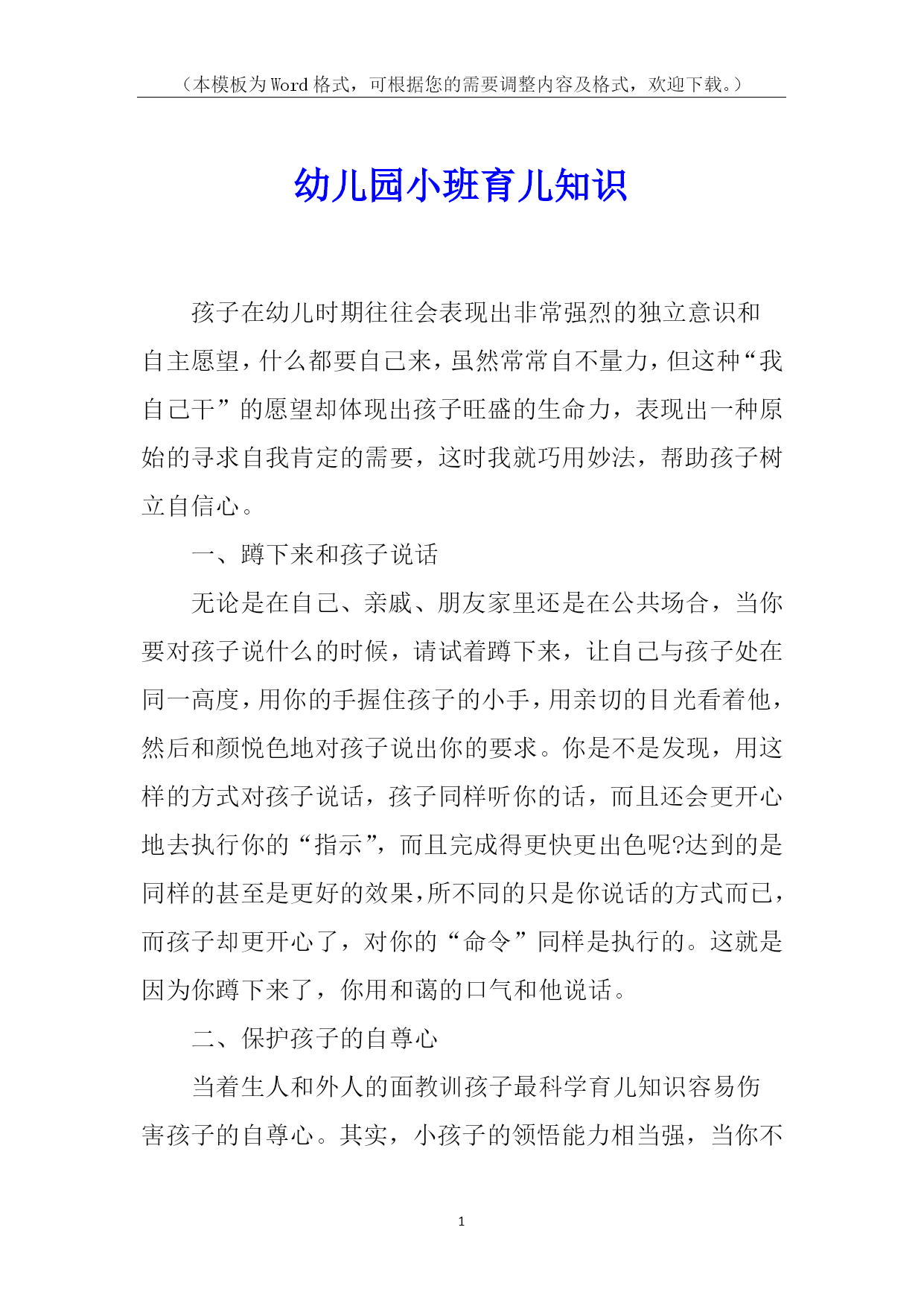 （本模板为Word格式，可根据您的需要调整内容及格式，欢迎下载。）

幼儿园小班育儿知识

孩子在幼儿时期往往会表现出非常强烈的独立意识和自主愿望，什么都要自己来，虽然常常自不量力，但这种“我自己干”的愿望却体现出孩子旺盛的生命力，表现出一种原始的寻求自我肯定的需要，这时我就巧用妙法，帮助孩子树立自信心。

一、蹲下来和孩子说话

无论是在自己、亲戚、朋友家里还是在公共场合，当你要对孩子说什么的时候，请试着蹲下来，让自己与孩子处在同一高度，用你的手握住孩子的小手，用亲切的目光看着他，然后和颜悦色地对孩子说出你的要求。你是不是发现，用这样的方式对孩子说话，孩子同样听你的话，而且还会更开心地去执行你的“指示”，而且完成得更快更出色呢?达到的是同样的甚至是更好的效果，所不同的只是你说话的方式而已，而孩子却更开心了，对你的“命令”同样是执行的。这就是因为你蹲下来了，你用和蔼的口气和他说话。

二、保护孩子的自尊心

当着生人和外人的面教训孩子最科学育儿知识容易伤害孩子的自尊心。其实，小孩子的领悟能力相当强，当你不

1